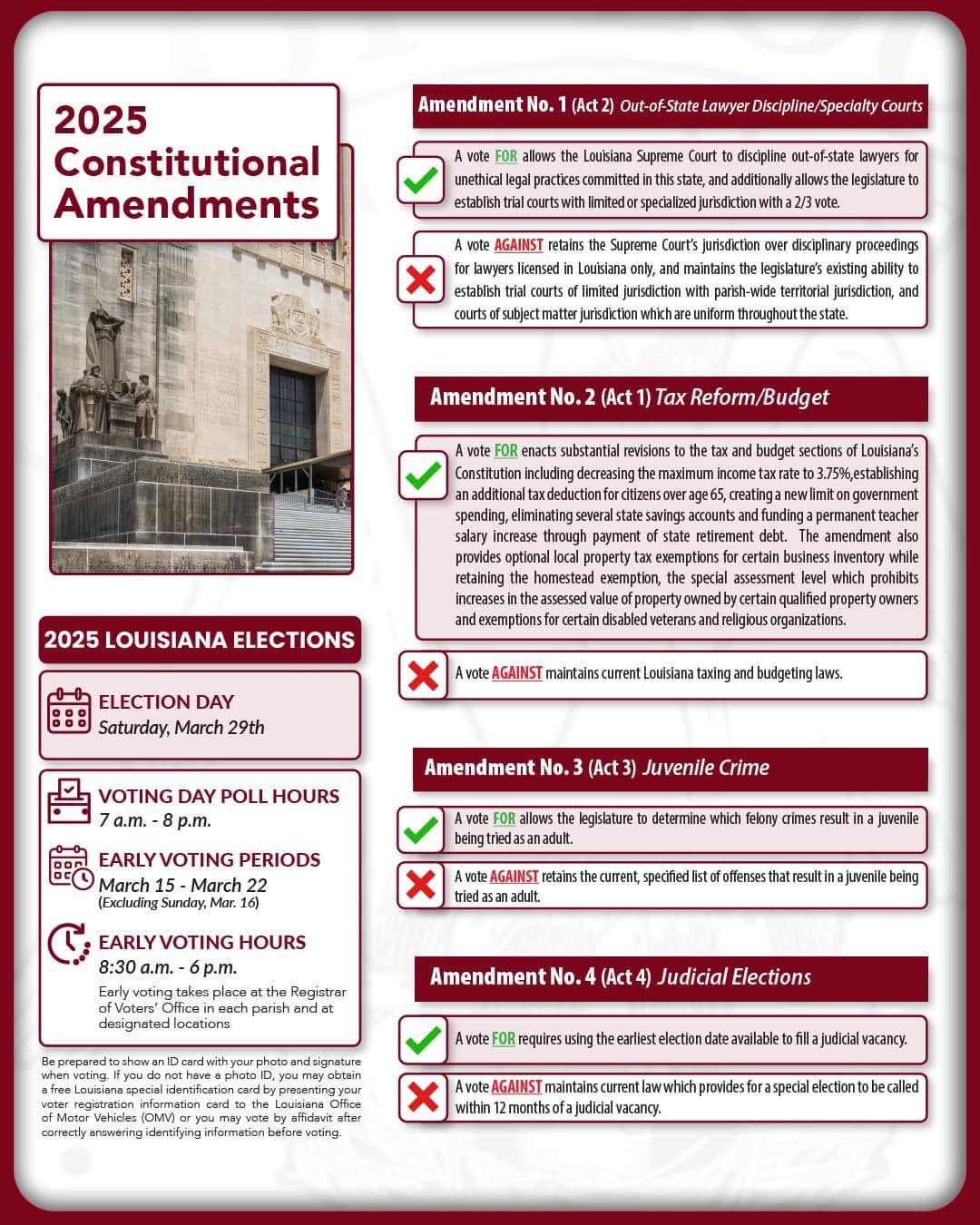 2025 Constitutional Amendments

2025 LOUISIANA ELECTIONS

ELECTION DAY
Saturday, March 29th

VOTING DAY POLL HOURS
7 a.m. - 8 p.m.

EARLY VOTING PERIODS
March 15 - March 22
(Excluding Sunday, Mar. 16)

EARLY VOTING HOURS
8:30 a.m. - 6 p.m.
Early voting takes place at the Registrar of Voters' Office in each parish and at designated locations

Be prepared to show an ID card with your photo and signature when voting. If you do not have a photo ID, you may obtain a free Louisiana special identification card by presenting your voter registration information card to the Louisiana Office of Motor Vehicles (OMV) or you may vote by affidavit after correctly answering identifying information before voting.

Amendment No. 1 (Act 2) Out-of-State Lawyer Discipline/Specialty Courts

A vote FOR allows the Louisiana Supreme Court to discipline out-of-state lawyers for unethical legal practices committed in this state, and additionally allows the legislature to establish trial courts with limited or specialized jurisdiction with a 2/3 vote.

A vote AGAINST retains the Supreme Court's jurisdiction over disciplinary proceedings for lawyers licensed in Louisiana only, and maintains the legislature's existing ability to establish trial courts of limited jurisdiction with parish-wide territorial jurisdiction, and courts of subject matter jurisdiction which are uniform throughout the state.

Amendment No. 2 (Act 1) Tax Reform/Budget

A vote FOR enacts substantial revisions to the tax and budget sections of Louisiana's Constitution including decreasing the maximum income tax rate to 3.75%,establishing an additional tax deduction for citizens over age 65, creating a new limit on government spending, eliminating several state savings accounts and funding a permanent teacher salary increase through payment of state retirement debt. The amendment also provides optional local property tax exemptions for certain business inventory while retaining the homestead exemption, the special assessment level which prohibits increases in the assessed value of property owned by certain qualified property owners and exemptions for certain disabled veterans and religious organizations.

A vote AGAINST maintains current Louisiana taxing and budgeting laws.

Amendment No. 3 (Act 3) Juvenile Crime

A vote FOR allows the legislature to determine which felony crimes result in a juvenile being tried as an adult.

A vote AGAINST retains the current, specified list of offenses that result in a juvenile being tried as an adult.

Amendment No. 4 (Act 4) Judicial Elections

A vote FOR requires using the earliest election date available to fill a judicial vacancy.

A vote AGAINST maintains current law which provides for a special election to be called within 12 months of a judicial vacancy.